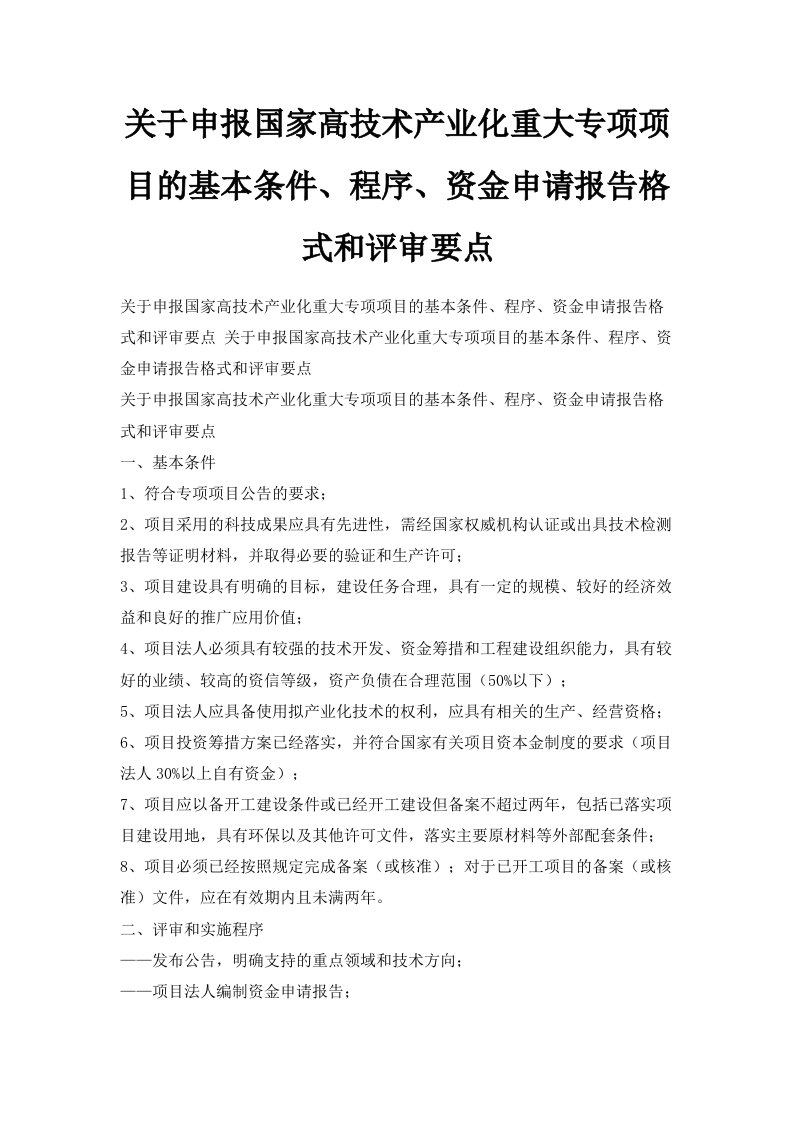 关于申报国家高技术产业化重大专项项目的基本条件、程序、资金申请报告格式和评审要点

关于申报国家高技术产业化重大专项项目的基本条件、程序、资金申请报告格式和评审要点 关于申报国家高技术产业化重大专项项目的基本条件、程序、资金申请报告格式和评审要点

关于申报国家高技术产业化重大专项项目的基本条件、程序、资金申请报告格式和评审要点

一、基本条件

1、符合专项项目公告的要求；

2、项目采用的科技成果应具有先进性，需经国家权威机构认证或出具技术检测报告等证明材料，并取得必要的验证和生产许可；

3、项目建设具有明确的目标，建设任务合理，具有一定的规模、较好的经济效益和良好的推广应用价值；

4、项目法人必须具有较强的技术开发、资金筹措和工程建设组织能力，具有较好的业绩、较高的资信等级，资产负债在合理范围（50%以下）；

5、项目法人应具备使用拟产业化技术的权利，应具有相关的生产、经营资格；

6、项目投资筹措方案已经落实，并符合国家有关项目资本金制度的要求（项目法人 30%以上自有资金）；

7、项目应以备开工建设条件或已经开工建设但备案不超过两年，包括已落实项目建设用地，具有环保以及其他许可文件，落实主要原材料等外部配套条件；

8、项目必须已经按照规定完成备案（或核准）；对于已开工项目的备案（或核准）文件，应在有效期内且未满两年。

二、评审和实施程序

——发布公告，明确支持的重点领域和技术方向；

——项目法人编制资金申请报告；